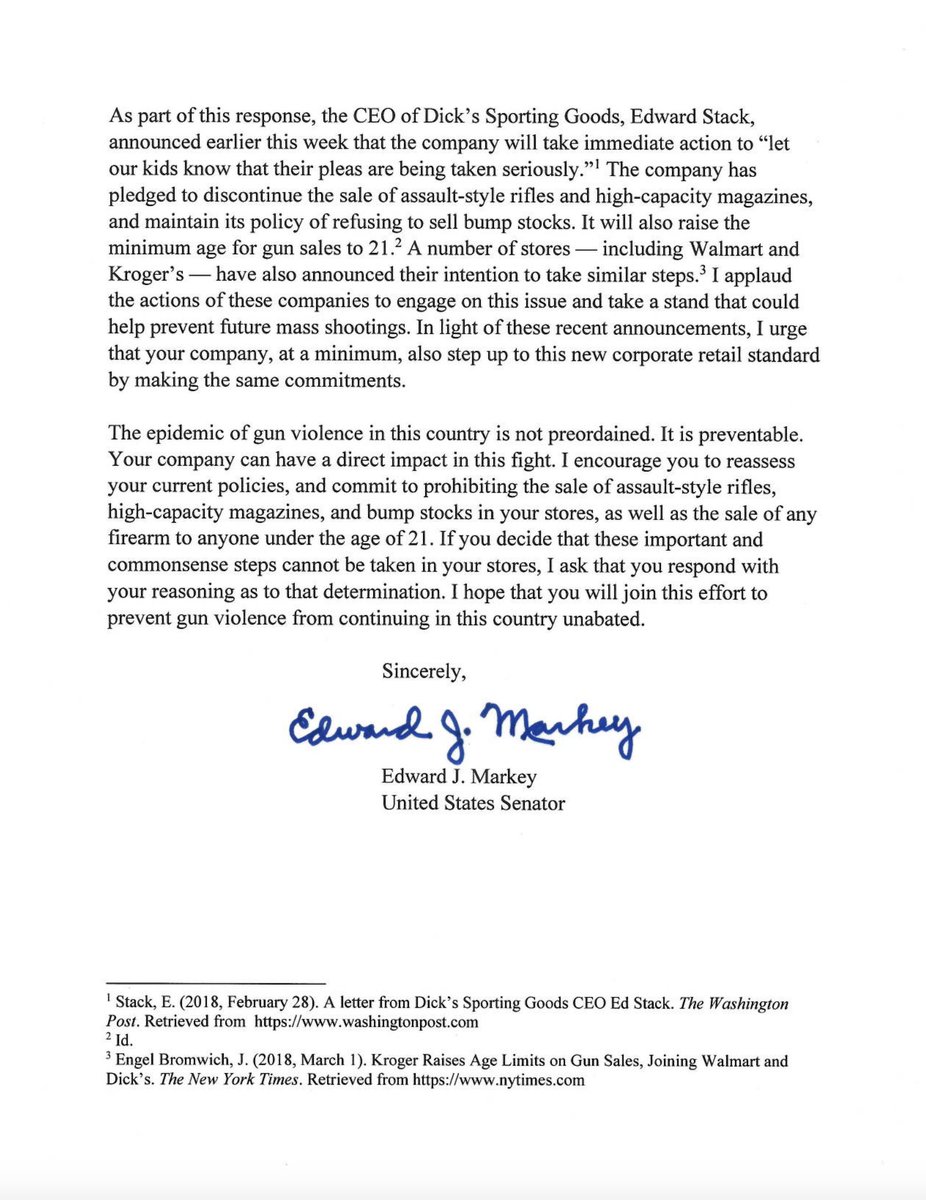 As part of this response, the CEO of Dick's Sporting Goods, Edward Stack, announced earlier this week that the company will take immediate action to "let our kids know that their pleas are being taken seriously."$^1$ The company has pledged to discontinue the sale of assault-style rifles and high-capacity magazines, and maintain its policy of refusing to sell bump stocks. It will also raise the minimum age for gun sales to 21.$^2$ A number of stores — including Walmart and Kroger's — have also announced their intention to take similar steps.$^3$ I applaud the actions of these companies to engage on this issue and take a stand that could help prevent future mass shootings. In light of these recent announcements, I urge that your company, at a minimum, also step up to this new corporate retail standard by making the same commitments.

The epidemic of gun violence in this country is not preordained. It is preventable. Your company can have a direct impact in this fight. I encourage you to reassess your current policies, and commit to prohibiting the sale of assault-style rifles, high-capacity magazines, and bump stocks in your stores, as well as the sale of any firearm to anyone under the age of 21. If you decide that these important and commonsense steps cannot be taken in your stores, I ask that you respond with your reasoning as to that determination. I hope that you will join this effort to prevent gun violence from continuing in this country unabated.

Sincerely,

Edward J. Markey

Edward J. Markey
United States Senator

$^1$ Stack, E. (2018, February 28). A letter from Dick's Sporting Goods CEO Ed Stack. The Washington Post. Retrieved from https://www.washingtonpost.com
$^2$ Id.
$^3$ Engel Bromwich, J. (2018, March 1). Kroger Raises Age Limits on Gun Sales, Joining Walmart and Dick's. The New York Times. Retrieved from https://www.nytimes.com